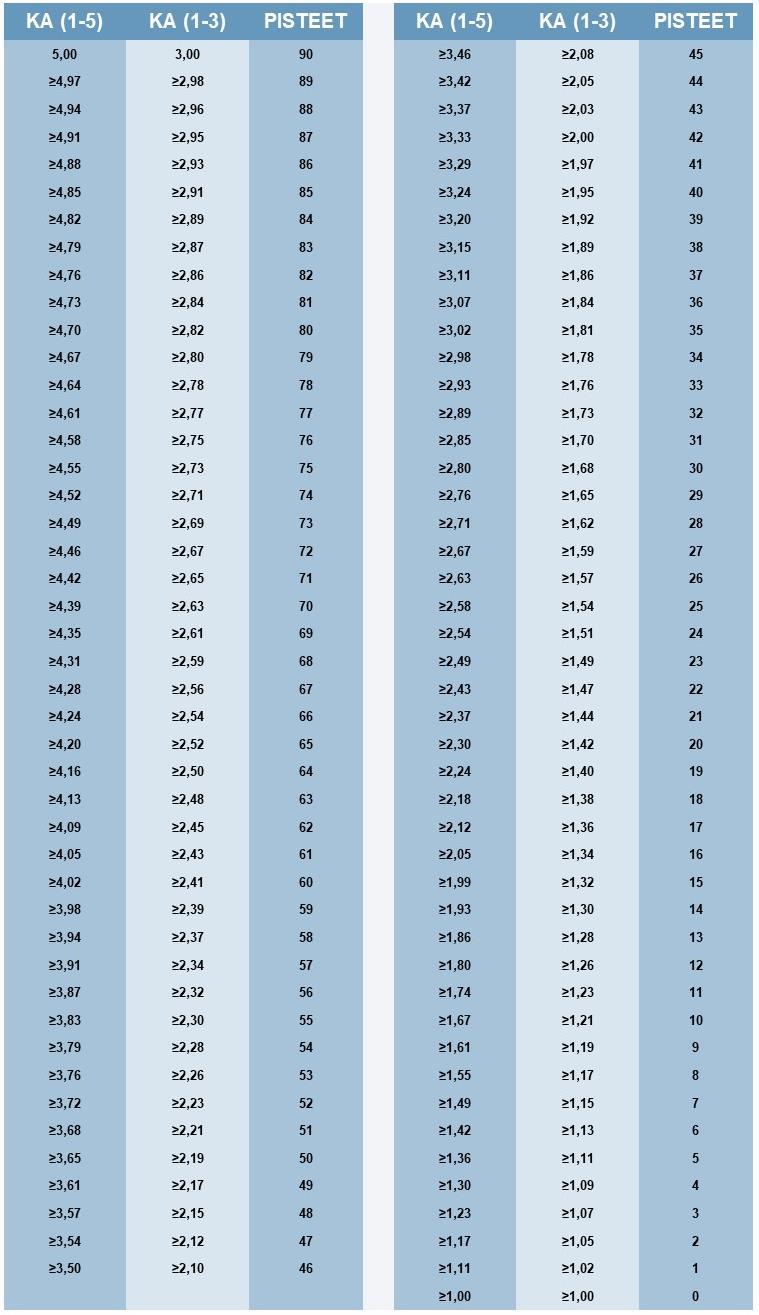 | KA (1-5) | KA (1-3) | PISTEET |
|---|---|---|
| 5,00 | 3,00 | 90 |
| ≥4,97 | ≥2,98 | 89 |
| ≥4,94 | ≥2,96 | 88 |
| ≥4,91 | ≥2,95 | 87 |
| ≥4,88 | ≥2,93 | 86 |
| ≥4,85 | ≥2,91 | 85 |
| ≥4,82 | ≥2,89 | 84 |
| ≥4,79 | ≥2,87 | 83 |
| ≥4,76 | ≥2,86 | 82 |
| ≥4,73 | ≥2,84 | 81 |
| ≥4,70 | ≥2,82 | 80 |
| ≥4,67 | ≥2,80 | 79 |
| ≥4,64 | ≥2,78 | 78 |
| ≥4,61 | ≥2,77 | 77 |
| ≥4,58 | ≥2,75 | 76 |
| ≥4,55 | ≥2,73 | 75 |
| ≥4,52 | ≥2,71 | 74 |
| ≥4,49 | ≥2,69 | 73 |
| ≥4,46 | ≥2,67 | 72 |
| ≥4,42 | ≥2,65 | 71 |
| ≥4,39 | ≥2,63 | 70 |
| ≥4,35 | ≥2,61 | 69 |
| ≥4,31 | ≥2,59 | 68 |
| ≥4,28 | ≥2,56 | 67 |
| ≥4,24 | ≥2,54 | 66 |
| ≥4,20 | ≥2,52 | 65 |
| ≥4,16 | ≥2,50 | 64 |
| ≥4,13 | ≥2,48 | 63 |
| ≥4,09 | ≥2,45 | 62 |
| ≥4,05 | ≥2,43 | 61 |
| ≥4,02 | ≥2,41 | 60 |
| ≥3,98 | ≥2,39 | 59 |
| ≥3,94 | ≥2,37 | 58 |
| ≥3,91 | ≥2,34 | 57 |
| ≥3,87 | ≥2,32 | 56 |
| ≥3,83 | ≥2,30 | 55 |
| ≥3,79 | ≥2,28 | 54 |
| ≥3,76 | ≥2,26 | 53 |
| ≥3,72 | ≥2,23 | 52 |
| ≥3,68 | ≥2,21 | 51 |
| ≥3,65 | ≥2,19 | 50 |
| ≥3,61 | ≥2,17 | 49 |
| ≥3,57 | ≥2,15 | 48 |
| ≥3,54 | ≥2,12 | 47 |
| ≥3,50 | ≥2,10 | 46 |

| KA (1-5) | KA (1-3) | PISTEET |
|---|---|---|
| ≥3,46 | ≥2,08 | 45 |
| ≥3,42 | ≥2,05 | 44 |
| ≥3,37 | ≥2,03 | 43 |
| ≥3,33 | ≥2,00 | 42 |
| ≥3,29 | ≥1,97 | 41 |
| ≥3,24 | ≥1,95 | 40 |
| ≥3,20 | ≥1,92 | 39 |
| ≥3,15 | ≥1,89 | 38 |
| ≥3,11 | ≥1,86 | 37 |
| ≥3,07 | ≥1,84 | 36 |
| ≥3,02 | ≥1,81 | 35 |
| ≥2,98 | ≥1,78 | 34 |
| ≥2,93 | ≥1,76 | 33 |
| ≥2,89 | ≥1,73 | 32 |
| ≥2,85 | ≥1,70 | 31 |
| ≥2,80 | ≥1,68 | 30 |
| ≥2,76 | ≥1,65 | 29 |
| ≥2,71 | ≥1,62 | 28 |
| ≥2,67 | ≥1,59 | 27 |
| ≥2,63 | ≥1,57 | 26 |
| ≥2,58 | ≥1,54 | 25 |
| ≥2,54 | ≥1,51 | 24 |
| ≥2,49 | ≥1,49 | 23 |
| ≥2,43 | ≥1,47 | 22 |
| ≥2,37 | ≥1,44 | 21 |
| ≥2,30 | ≥1,42 | 20 |
| ≥2,24 | ≥1,40 | 19 |
| ≥2,18 | ≥1,38 | 18 |
| ≥2,12 | ≥1,36 | 17 |
| ≥2,05 | ≥1,34 | 16 |
| ≥1,99 | ≥1,32 | 15 |
| ≥1,93 | ≥1,30 | 14 |
| ≥1,86 | ≥1,28 | 13 |
| ≥1,80 | ≥1,26 | 12 |
| ≥1,74 | ≥1,23 | 11 |
| ≥1,67 | ≥1,21 | 10 |
| ≥1,61 | ≥1,19 | 9 |
| ≥1,55 | ≥1,17 | 8 |
| ≥1,49 | ≥1,15 | 7 |
| ≥1,42 | ≥1,13 | 6 |
| ≥1,36 | ≥1,11 | 5 |
| ≥1,30 | ≥1,09 | 4 |
| ≥1,23 | ≥1,07 | 3 |
| ≥1,17 | ≥1,05 | 2 |
| ≥1,11 | ≥1,02 | 1 |
| ≥1,00 | ≥1,00 | 0 |